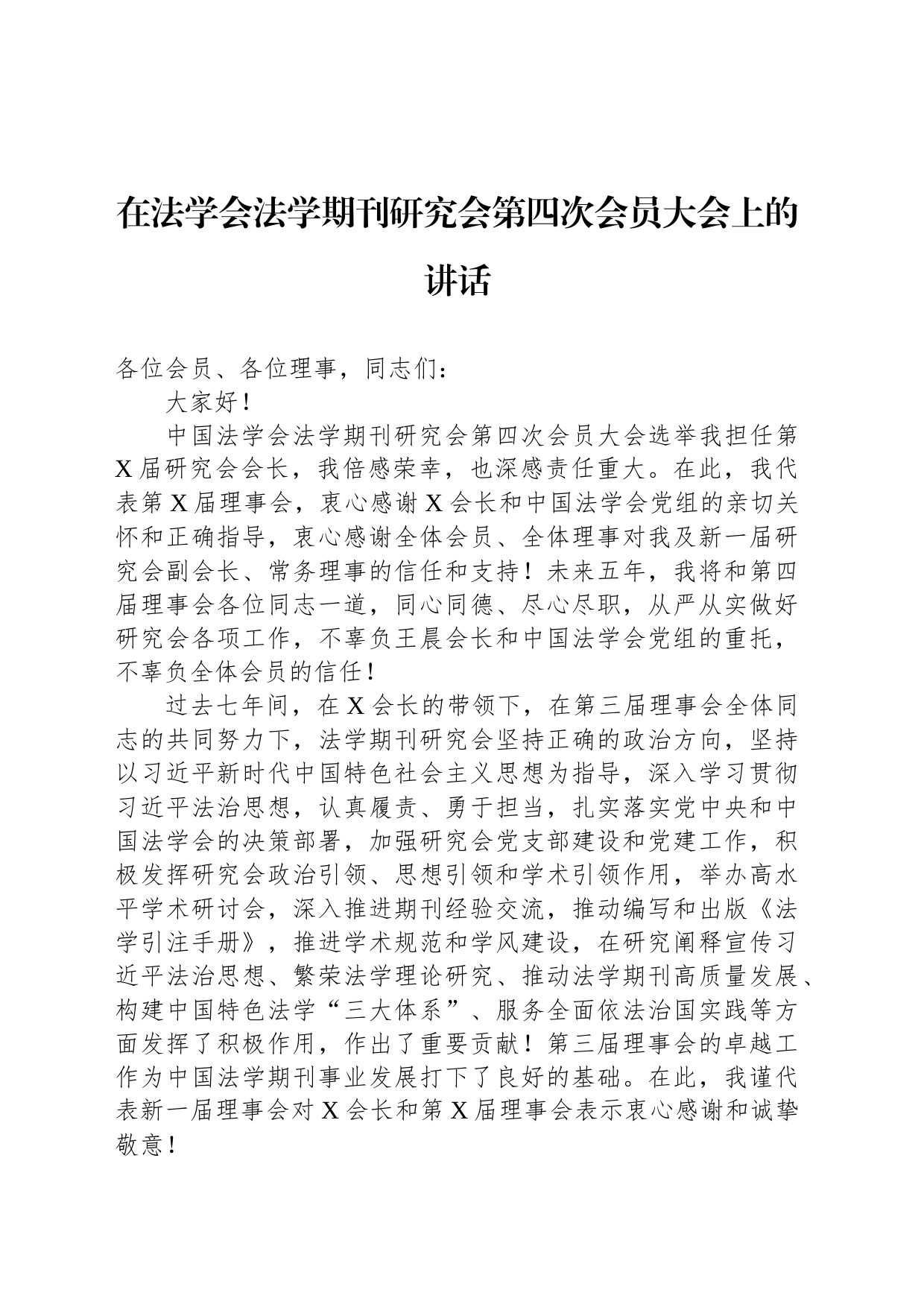 在法学会法学期刊研究会第四次会员大会上的讲话

各位会员、各位理事，同志们：

大家好！

中国法学会法学期刊研究会第四次会员大会选举我担任第X届研究会会长，我倍感荣幸，也深感责任重大。在此，我代表第X届理事会，衷心感谢X会长和中国法学会党组的亲切关怀和正确指导，衷心感谢全体会员、全体理事对我及新一届研究会副会长、常务理事的信任和支持！未来五年，我将和第四届理事会各位同志一道，同心同德、尽心尽职，从严从实做好研究会各项工作，不辜负王晨会长和中国法学会党组的重托，不辜负全体会员的信任！

过去七年间，在X会长的带领下，在第三届理事会全体同志的共同努力下，法学期刊研究会坚持正确的政治方向，坚持以习近平新时代中国特色社会主义思想为指导，深入学习贯彻习近平法治思想，认真履责、勇于担当，扎实落实党中央和中国法学会的决策部署，加强研究会党支部建设和党建工作，积极发挥研究会政治引领、思想引领和学术引领作用，举办高水平学术研讨会，深入推进期刊经验交流，推动编写和出版《法学引注手册》，推进学术规范和学风建设，在研究阐释宣传习近平法治思想、繁荣法学理论研究、推动法学期刊高质量发展、构建中国特色法学“三大体系”、服务全面依法治国实践等方面发挥了积极作用，作出了重要贡献！第三届理事会的卓越工作为中国法学期刊事业发展打下了良好的基础。在此，我谨代表新一届理事会对X会长和第X届理事会表示衷心感谢和诚挚敬意！